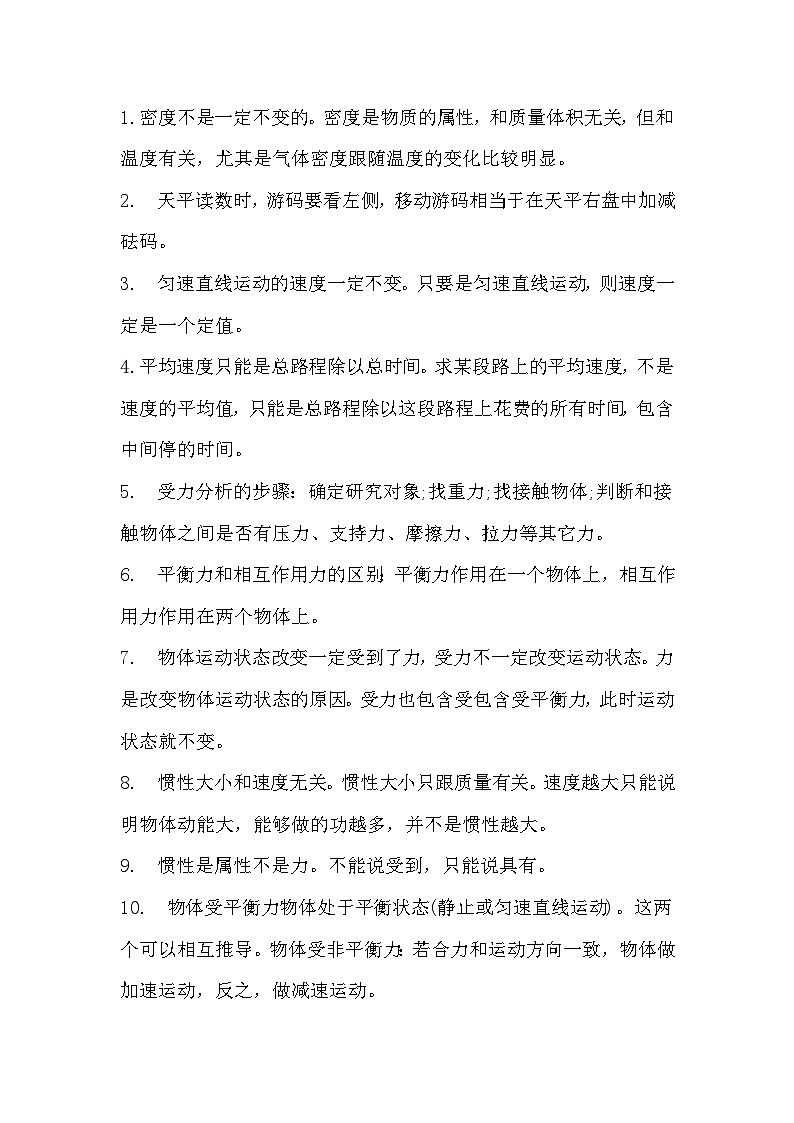 1.密度不是一定不变的。密度是物质的属性，和质量体积无关，但和温度有关，尤其是气体密度跟随温度的变化比较明显。

2. 天平读数时，游码要看左侧，移动游码相当于在天平右盘中加减砝码。

3. 匀速直线运动的速度一定不变。只要是匀速直线运动，则速度一定是一个定值。

4.平均速度只能是总路程除以总时间。求某段路上的平均速度，不是速度的平均值，只能是总路程除以这段路程上花费的所有时间，包含中间停的时间。

5. 受力分析的步骤：确定研究对象;找重力;找接触物体;判断和接触物体之间是否有压力、支持力、摩擦力、拉力等其它力。

6. 平衡力和相互作用力的区别：平衡力作用在一个物体上，相互作用力作用在两个物体上。

7. 物体运动状态改变一定受到了力，受力不一定改变运动状态。力是改变物体运动状态的原因。受力也包含受包含受平衡力，此时运动状态就不变。

8. 惯性大小和速度无关。惯性大小只跟质量有关。速度越大只能说明物体动能大，能够做的功越多，并不是惯性越大。

9. 惯性是属性不是力。不能说受到，只能说具有。

10. 物体受平衡力物体处于平衡状态(静止或匀速直线运动)。这两个可以相互推导。物体受非平衡力：若合力和运动方向一致，物体做加速运动，反之，做减速运动。